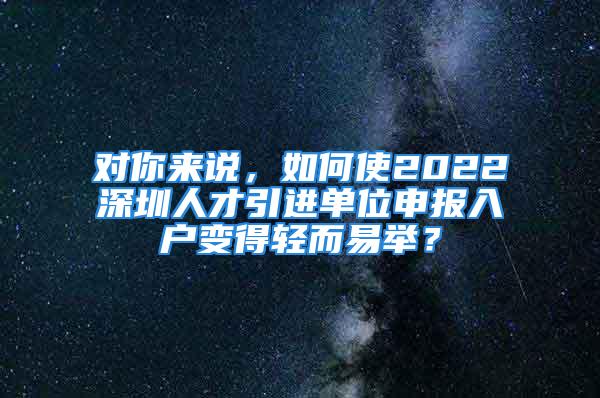 对你来说，如何使2022深圳人才引进单位申报入户变得轻而易举？